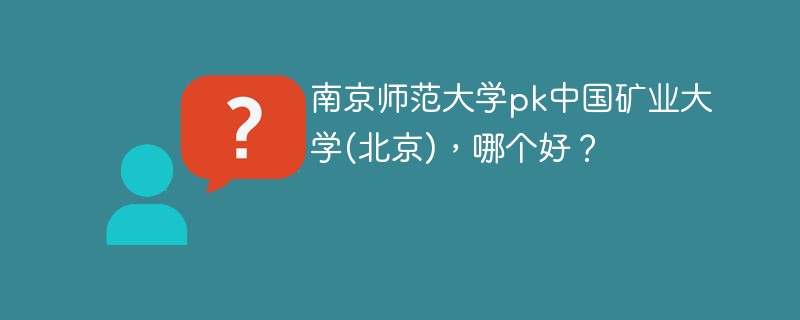 ?

南京师范大学pk中国矿业大学(北京)，哪个好？